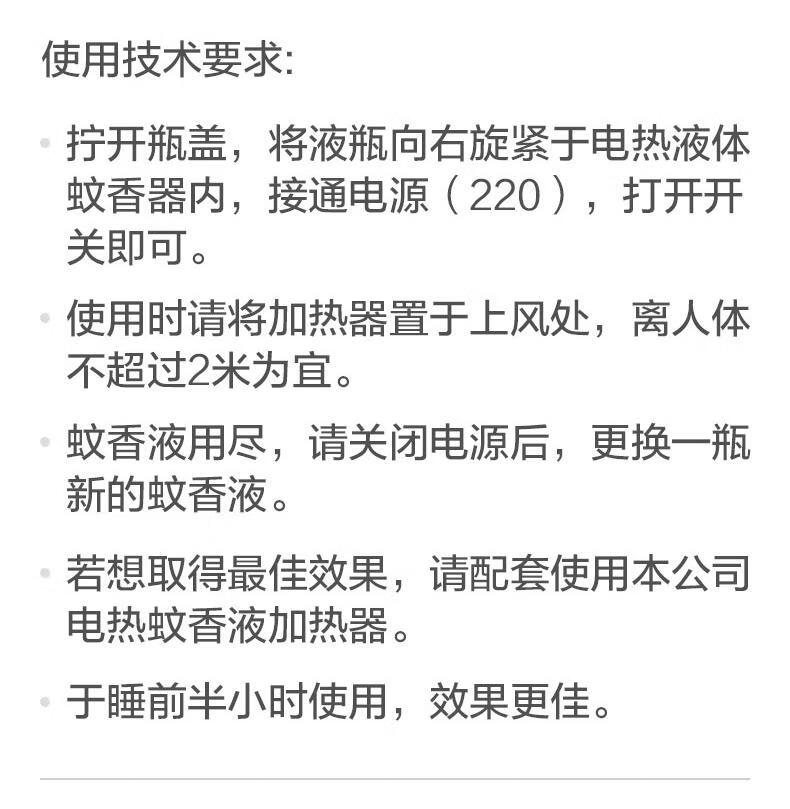 使用技术要求:

• 拧开瓶盖，将液瓶向右旋紧于电热液体蚊香器内，接通电源（220），打开开关即可。

• 使用时请将加热器置于上风处，离人体不超过2米为宜。

• 蚊香液用尽，请关闭电源后，更换一瓶新的蚊香液。

• 若想取得最佳效果，请配套使用本公司电热蚊香液加热器。

• 于睡前半小时使用，效果更佳。